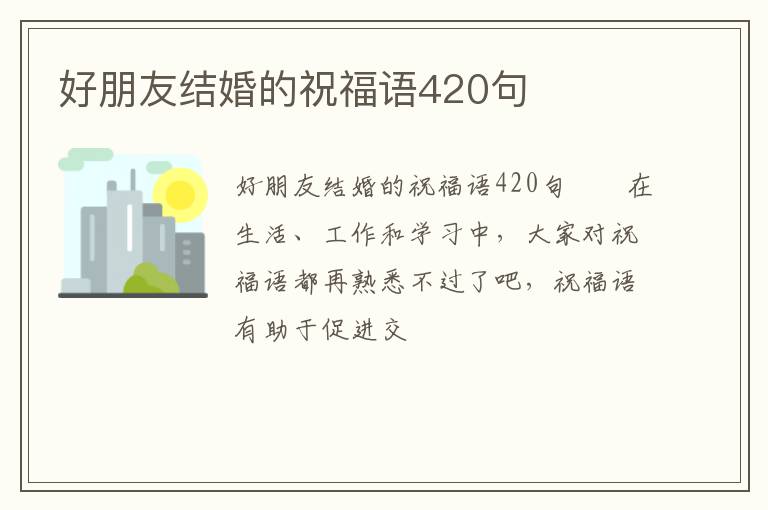 好朋友结婚的祝福语420句

好朋友结婚的祝福语420句　　在生活、工作和学习中，大家对祝福语都再熟悉不过了吧，祝福语有助于促进交